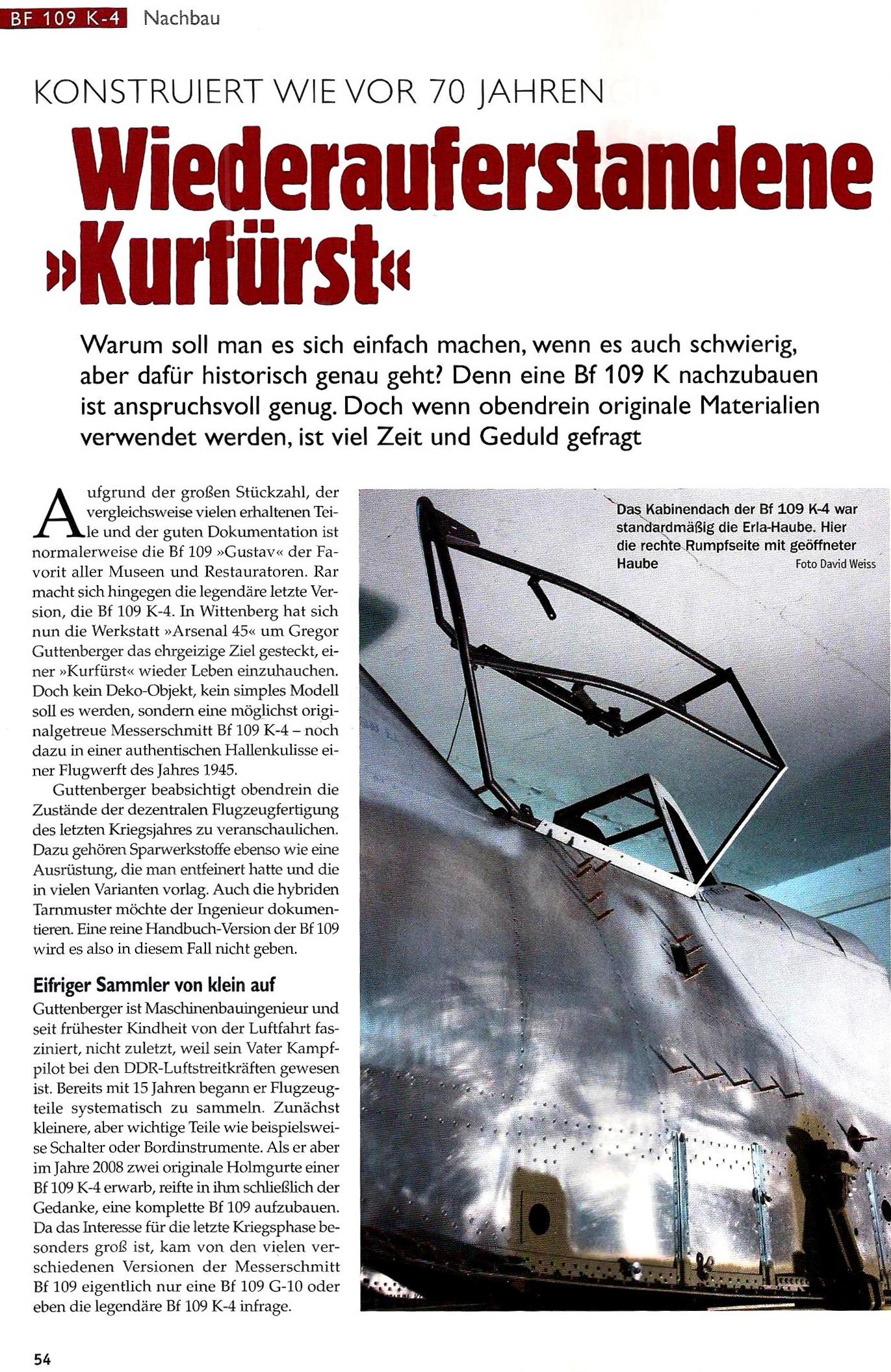 BF 109 K-4 Nachbau

KONSTRUIERT WIE VOR 70 JAHREN

Wiederauferstandene »Kurfürst«

Warum soll man es sich einfach machen, wenn es auch schwierig, aber dafür historisch genau geht? Denn eine Bf 109 K nachzubauen ist anspruchsvoll genug. Doch wenn obendrein originale Materialien verwendet werden, ist viel Zeit und Geduld gefragt

Aufgrund der großen Stückzahl, der vergleichsweise vielen erhaltenen Teile und der guten Dokumentation ist normalerweise die Bf 109 »Gustav« der Favorit aller Museen und Restauratoren. Rar macht sich hingegen die legendäre letzte Version, die Bf 109 K-4. In Wittenberg hat sich nun die Werkstatt »Arsenal 45« um Gregor Guttenberger das ehrgeizige Ziel gesteckt, einer »Kurfürst« wieder Leben einzuhauchen. Doch kein Deko-Objekt, kein simples Modell soll es werden, sondern eine möglichst originalgetreue Messerschmitt Bf 109 K-4 – noch dazu in einer authentischen Hallenkulisse einer Flugwerft des Jahres 1945.

Guttenberger beabsichtigt obendrein die Zustände der dezentralen Flugzeugfertigung des letzten Kriegsjahres zu veranschaulichen. Dazu gehören Sparwerkstoffe ebenso wie eine Ausrüstung, die man entfeinert hatte und die in vielen Varianten vorlag. Auch die hybriden Tarnmuster möchte der Ingenieur dokumentieren. Eine reine Handbuch-Version der Bf 109 wird es also in diesem Fall nicht geben.

Eifriger Sammler von klein auf

Guttenberger ist Maschinenbauingenieur und seit frühester Kindheit von der Luftfahrt fasziniert, nicht zuletzt, weil sein Vater Kampfpilot bei den DDR-Luftstreitkräften gewesen ist. Bereits mit 15 Jahren begann er Flugzeugteile systematisch zu sammeln. Zunächst kleinere, aber wichtige Teile wie beispielsweise Schalter oder Bordinstrumente. Als er aber im Jahre 2008 zwei originale Holmgurte einer Bf 109 K-4 erwarb, reifte in ihm schließlich der Gedanke, eine komplette Bf 109 aufzubauen. Da das Interesse für die letzte Kriegsphase besonders groß ist, kam von den vielen verschiedenen Versionen der Messerschmitt Bf 109 eigentlich nur eine Bf 109 G-10 oder eben die legendäre Bf 109 K-4 infrage.

Das Kabinendach der Bf 109 K-4 war standardmäßig die Erla-Haube. Hier die rechte Rumpfseite mit geöffneter Haube Foto David Weiss

54